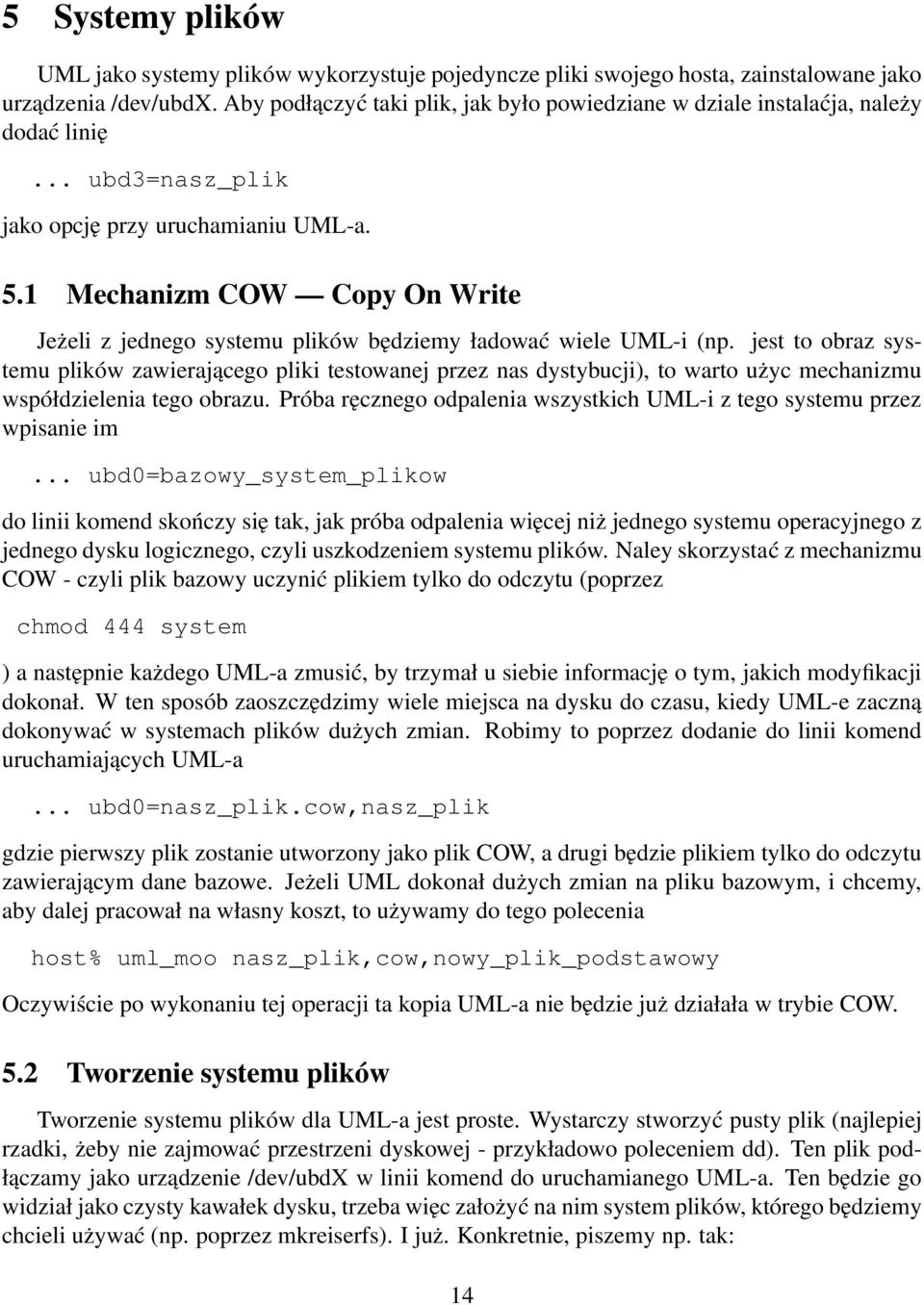 5 Systemy plików

UML jako systemy plików wykorzystuje pojedyncze pliki swojego hosta, zainstalowane jako urządzenia /dev/ubdX. Aby podłączyć taki plik, jak było powiedziane w dziale instalaćja, należy dodać linię

... ubd3=nasz_plik

jako opcję przy uruchamianiu UML-a.

5.1 Mechanizm COW — Copy On Write

Jeżeli z jednego systemu plików będziemy ładować wiele UML-i (np. jest to obraz systemu plików zawierającego pliki testowanej przez nas dystybucji), to warto użyc mechanizmu współdzielenia tego obrazu. Próba ręcznego odpalenia wszystkich UML-i z tego systemu przez wpisanie im

... ubd0=bazowy_system_plikow

do linii komend skończy się tak, jak próba odpalenia więcej niż jednego systemu operacyjnego z jednego dysku logicznego, czyli uszkodzeniem systemu plików. Naley skorzystać z mechanizmu COW - czyli plik bazowy uczynić plikiem tylko do odczytu (poprzez

chmod 444 system

) a następnie każdego UML-a zmusić, by trzymał u siebie informację o tym, jakich modyfikacji dokonał. W ten sposób zaoszczędzimy wiele miejsca na dysku do czasu, kiedy UML-e zaczną dokonywać w systemach plików dużych zmian. Robimy to poprzez dodanie do linii komend uruchamiających UML-a

... ubd0=nasz_plik.cow,nasz_plik

gdzie pierwszy plik zostanie utworzony jako plik COW, a drugi będzie plikiem tylko do odczytu zawierającym dane bazowe. Jeżeli UML dokonał dużych zmian na pliku bazowym, i chcemy, aby dalej pracował na własny koszt, to używamy do tego polecenia

host% uml_moo nasz_plik,cow,nowy_plik_podstawowy

Oczywiście po wykonaniu tej operacji ta kopia UML-a nie będzie już działała w trybie COW.

5.2 Tworzenie systemu plików

Tworzenie systemu plików dla UML-a jest proste. Wystarczy stworzyć pusty plik (najlepiej rzadki, żeby nie zajmować przestrzeni dyskowej - przykładowo poleceniem dd). Ten plik podłączamy jako urządzenie /dev/ubdX w linii komend do uruchamianego UML-a. Ten będzie go widział jako czysty kawałek dysku, trzeba więc założyć na nim system plików, którego będziemy chcieli używać (np. poprzez mkreiserfs). I już. Konkretnie, piszemy np. tak:

14